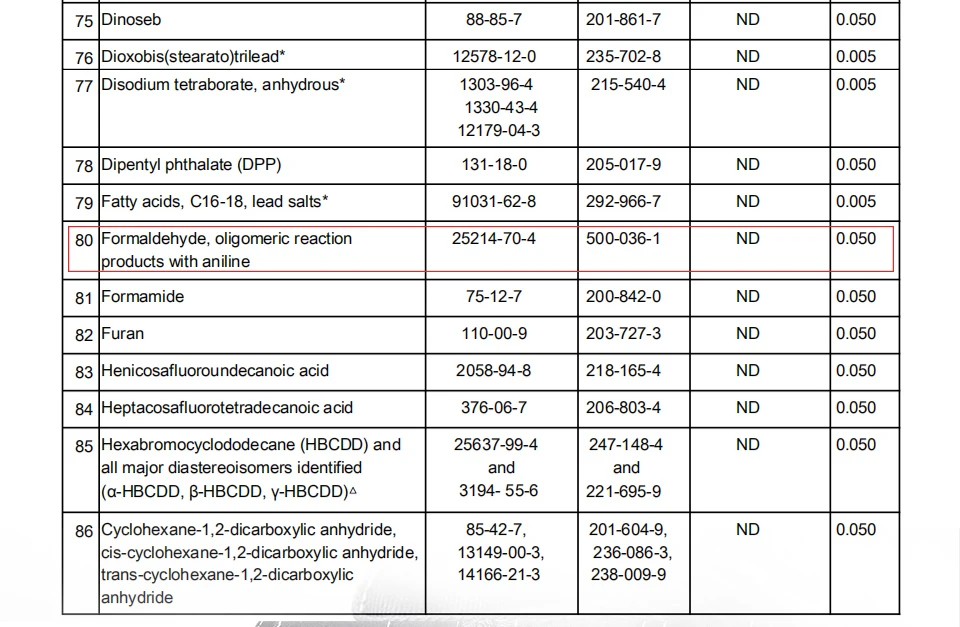 | 75 | Dinoseb | 88-85-7 | 201-861-7 | ND | 0.050 |
|---|---|---|---|---|---|
| 76 | Dioxobis(stearato)trilead* | 12578-12-0 | 235-702-8 | ND | 0.005 |
| 77 | Disodium tetraborate, anhydrous* | 1303-96-4 1330-43-4 12179-04-3 | 215-540-4 | ND | 0.005 |
| 78 | Dipentyl phthalate (DPP) | 131-18-0 | 205-017-9 | ND | 0.050 |
| 79 | Fatty acids, C16-18, lead salts* | 91031-62-8 | 292-966-7 | ND | 0.005 |
| 80 | Formaldehyde, oligomeric reaction products with aniline | 25214-70-4 | 500-036-1 | ND | 0.050 |
| 81 | Formamide | 75-12-7 | 200-842-0 | ND | 0.050 |
| 82 | Furan | 110-00-9 | 203-727-3 | ND | 0.050 |
| 83 | Henicosafluoroundecanoic acid | 2058-94-8 | 218-165-4 | ND | 0.050 |
| 84 | Heptacosafluorotetradecanoic acid | 376-06-7 | 206-803-4 | ND | 0.050 |
| 85 | Hexabromocyclododecane (HBCDD) and all major diastereoisomers identified (α-HBCDD, β-HBCDD, γ-HBCDD)△ | 25637-99-4 and 3194- 55-6 | 247-148-4 and 221-695-9 | ND | 0.050 |
| 86 | Cyclohexane-1,2-dicarboxylic anhydride, cis-cyclohexane-1,2-dicarboxylic anhydride, trans-cyclohexane-1,2-dicarboxylic anhydride | 85-42-7, 13149-00-3, 14166-21-3 | 201-604-9, 236-086-3, 238-009-9 | ND | 0.050 |